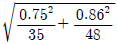 $\sqrt{\frac{0.75^2}{35}+\frac{0.86^2}{48}}$